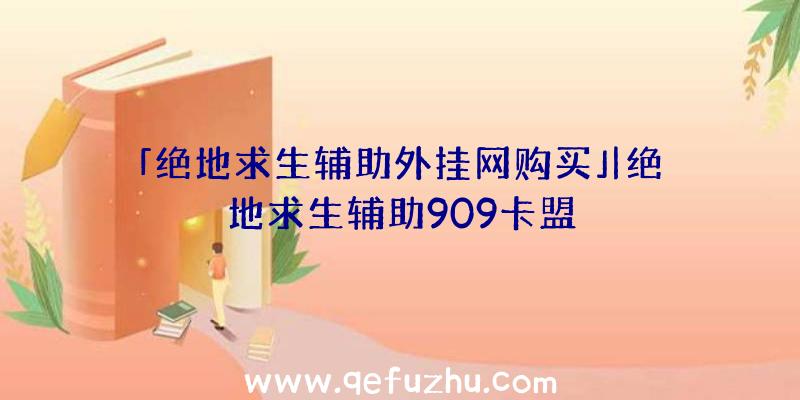 「绝地求生辅助外挂网购买」|绝地求生辅助909卡盟

www.qefuzhu.com